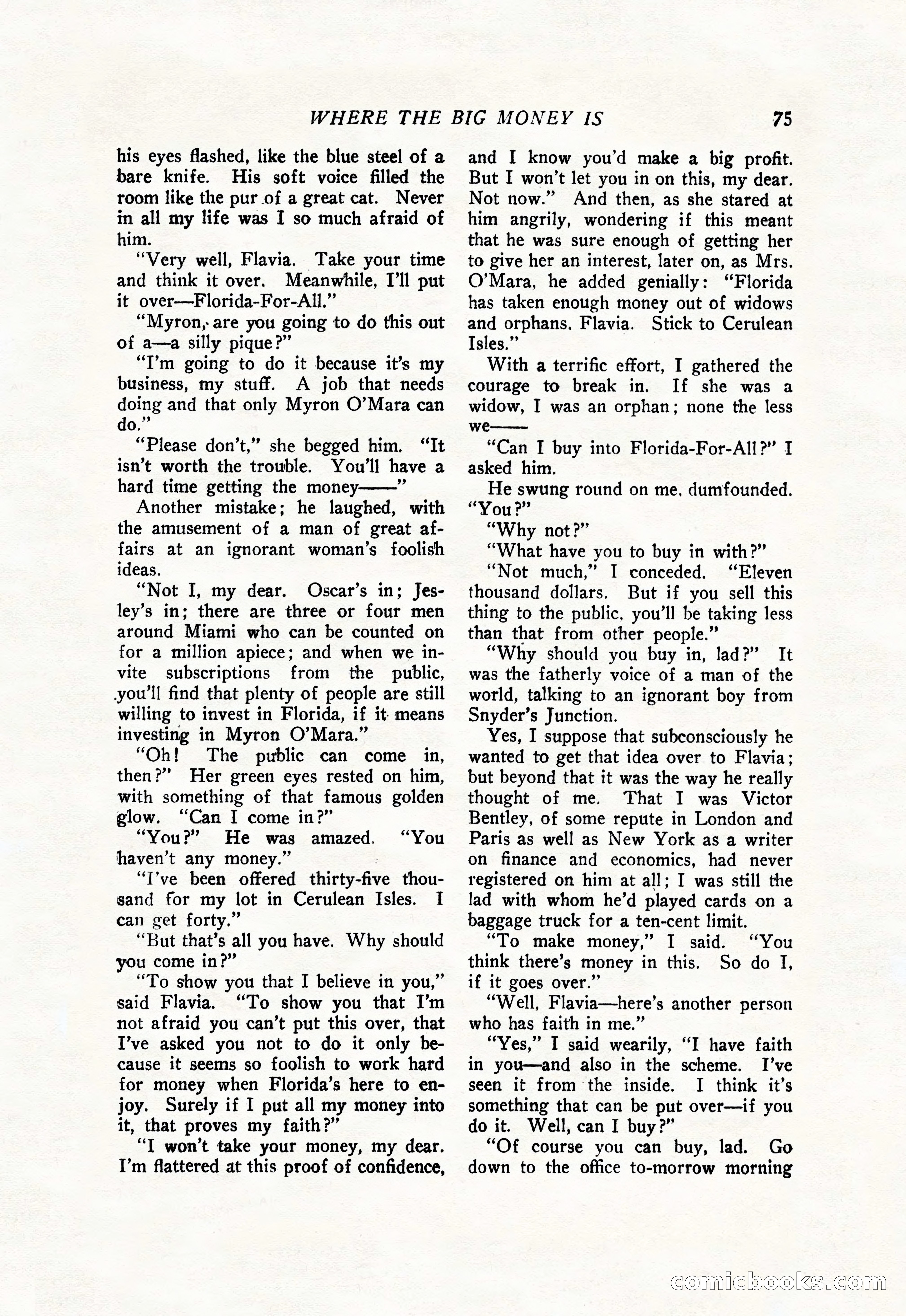 WHERE THE BIG MONEY IS 75

his eyes flashed, like the blue steel of a bare knife. His soft voice filled the room like the pur of a great cat. Never in all my life was I so much afraid of him.

"Very well, Flavia. Take your time and think it over. Meanwhile, I'll put it over—Florida-For-All."

"Myron, are you going to do this out of a—a silly pique?"

"I'm going to do it because it's my business, my stuff. A job that needs doing and that only Myron O'Mara can do."

"Please don't," she begged him. "It isn't worth the trouble. You'll have a hard time getting the money——"

Another mistake; he laughed, with the amusement of a man of great affairs at an ignorant woman's foolish ideas.

"Not I, my dear. Oscar's in; Jesley's in; there are three or four men around Miami who can be counted on for a million apiece; and when we invite subscriptions from the public, you'll find that plenty of people are still willing to invest in Florida, if it means investing in Myron O'Mara."

"Oh! The public can come in, then?" Her green eyes rested on him, with something of that famous golden glow. "Can I come in?"

"You?" He was amazed. "You haven't any money."

"I've been offered thirty-five thousand for my lot in Cerulean Isles. I can get forty."

"But that's all you have. Why should you come in?"

"To show you that I believe in you," said Flavia. "To show you that I'm not afraid you can't put this over, that I've asked you not to do it only because it seems so foolish to work hard for money when Florida's here to enjoy. Surely if I put all my money into it, that proves my faith?"

"I won't take your money, my dear. I'm flattered at this proof of confidence, and I know you'd make a big profit. But I won't let you in on this, my dear. Not now." And then, as she stared at him angrily, wondering if this meant that he was sure enough of getting her to give her an interest, later on, as Mrs. O'Mara, he added genially: "Florida has taken enough money out of widows and orphans, Flavia. Stick to Cerulean Isles."

With a terrific effort, I gathered the courage to break in. If she was a widow, I was an orphan; none the less we——

"Can I buy into Florida-For-All?" I asked him.

He swung round on me, dumfounded. "You?"

"Why not?"

"What have you to buy in with?"

"Not much," I conceded. "Eleven thousand dollars. But if you sell this thing to the public, you'll be taking less than that from other people."

"Why should you buy in, lad?" It was the fatherly voice of a man of the world, talking to an ignorant boy from Snyder's Junction.

Yes, I suppose that subconsciously he wanted to get that idea over to Flavia; but beyond that it was the way he really thought of me. That I was Victor Bentley, of some repute in London and Paris as well as New York as a writer on finance and economics, had never registered on him at all; I was still the lad with whom he'd played cards on a baggage truck for a ten-cent limit.

"To make money," I said. "You think there's money in this. So do I, if it goes over."

"Well, Flavia—here's another person who has faith in me."

"Yes," I said wearily, "I have faith in you—and also in the scheme. I've seen it from the inside. I think it's something that can be put over—if you do it. Well, can I buy?"

"Of course you can buy, lad. Go down to the office to-morrow morning

comicbooks.com